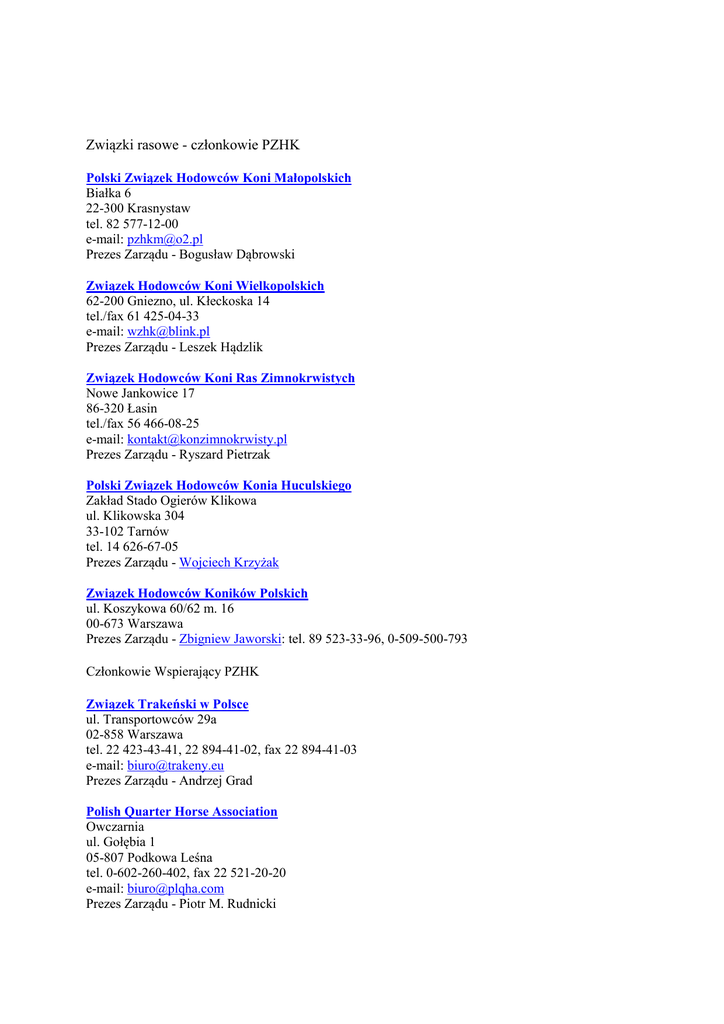 Związki rasowe - członkowie PZHK

Polski Związek Hodowców Koni Małopolskich
Białka 6
22-300 Krasnystaw
tel. 82 577-12-00
e-mail: pzhkm@o2.pl
Prezes Zarządu - Bogusław Dąbrowski

Związek Hodowców Koni Wielkopolskich
62-200 Gniezno, ul. Kłeckoska 14
tel./fax 61 425-04-33
e-mail: wzhk@blink.pl
Prezes Zarządu - Leszek Hądzlik

Związek Hodowców Koni Ras Zimnokrwistych
Nowe Jankowice 17
86-320 Łasin
tel./fax 56 466-08-25
e-mail: kontakt@konzimnokrwisty.pl
Prezes Zarządu - Ryszard Pietrzak

Polski Związek Hodowców Konia Huculskiego
Zakład Stado Ogierów Klikowa
ul. Klikowska 304
33-102 Tarnów
tel. 14 626-67-05
Prezes Zarządu - Wojciech Krzyżak

Związek Hodowców Koników Polskich
ul. Koszykowa 60/62 m. 16
00-673 Warszawa
Prezes Zarządu - Zbigniew Jaworski: tel. 89 523-33-96, 0-509-500-793

Członkowie Wspierający PZHK

Związek Trakeński w Polsce
ul. Transportowców 29a
02-858 Warszawa
tel. 22 423-43-41, 22 894-41-02, fax 22 894-41-03
e-mail: biuro@trakeny.eu
Prezes Zarządu - Andrzej Grad

Polish Quarter Horse Association
Owczarnia
ul. Gołębia 1
05-807 Podkowa Leśna
tel. 0-602-260-402, fax 22 521-20-20
e-mail: biuro@plqha.com
Prezes Zarządu - Piotr M. Rudnicki